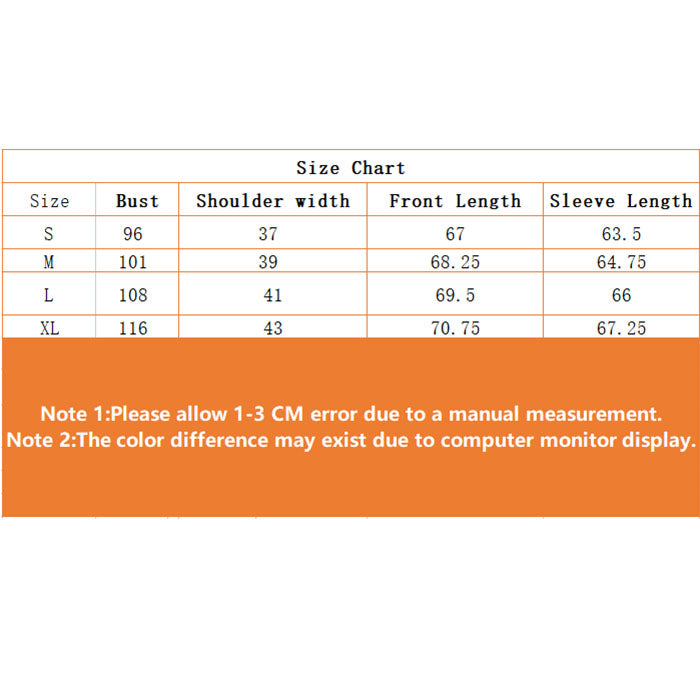 Size Chart

| Size | Bust | Shoulder width | Front Length | Sleeve Length |
|---|---|---|---|---|
| S | 96 | 37 | 67 | 63.5 |
| M | 101 | 39 | 68.25 | 64.75 |
| L | 108 | 41 | 69.5 | 66 |
| XL | 116 | 43 | 70.75 | 67.25 |

Note 1:Please allow 1-3 CM error due to a manual measurement.
Note 2:The color difference may exist due to computer monitor display.